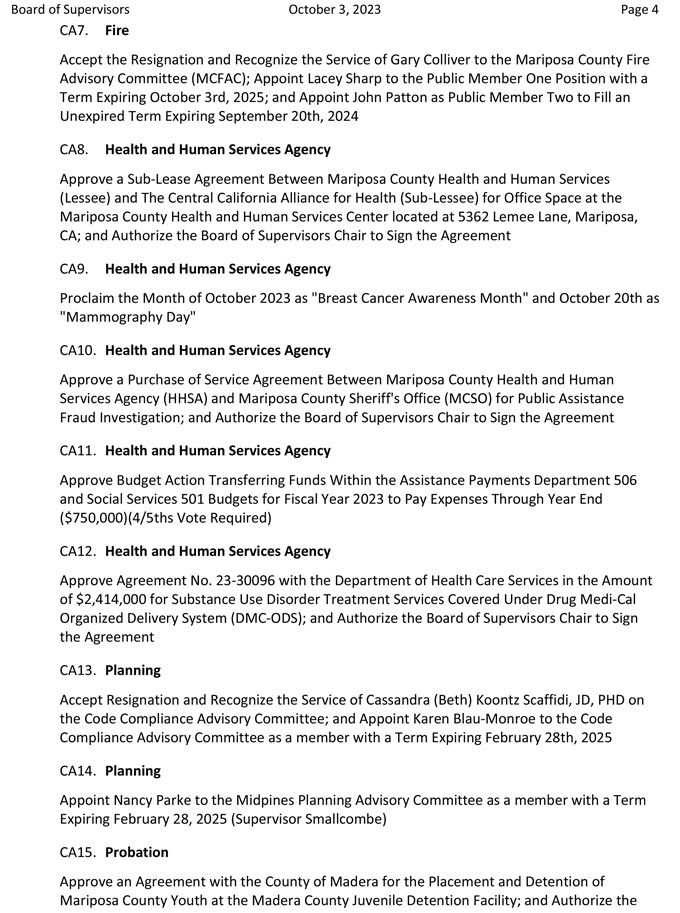 Board of Supervisors October 3, 2023 Page 4

CA7. Fire

Accept the Resignation and Recognize the Service of Gary Colliver to the Mariposa County Fire Advisory Committee (MCFAC); Appoint Lacey Sharp to the Public Member One Position with a Term Expiring October 3rd, 2025; and Appoint John Patton as Public Member Two to Fill an Unexpired Term Expiring September 20th, 2024

CA8. Health and Human Services Agency

Approve a Sub-Lease Agreement Between Mariposa County Health and Human Services (Lessee) and The Central California Alliance for Health (Sub-Lessee) for Office Space at the Mariposa County Health and Human Services Center located at 5362 Lemee Lane, Mariposa, CA; and Authorize the Board of Supervisors Chair to Sign the Agreement

CA9. Health and Human Services Agency

Proclaim the Month of October 2023 as "Breast Cancer Awareness Month" and October 20th as "Mammography Day"

CA10. Health and Human Services Agency

Approve a Purchase of Service Agreement Between Mariposa County Health and Human Services Agency (HHSA) and Mariposa County Sheriff's Office (MCSO) for Public Assistance Fraud Investigation; and Authorize the Board of Supervisors Chair to Sign the Agreement

CA11. Health and Human Services Agency

Approve Budget Action Transferring Funds Within the Assistance Payments Department 506 and Social Services 501 Budgets for Fiscal Year 2023 to Pay Expenses Through Year End ($750,000)(4/5ths Vote Required)

CA12. Health and Human Services Agency

Approve Agreement No. 23-30096 with the Department of Health Care Services in the Amount of $2,414,000 for Substance Use Disorder Treatment Services Covered Under Drug Medi-Cal Organized Delivery System (DMC-ODS); and Authorize the Board of Supervisors Chair to Sign the Agreement

CA13. Planning

Accept Resignation and Recognize the Service of Cassandra (Beth) Koontz Scaffidi, JD, PHD on the Code Compliance Advisory Committee; and Appoint Karen Blau-Monroe to the Code Compliance Advisory Committee as a member with a Term Expiring February 28th, 2025

CA14. Planning

Appoint Nancy Parke to the Midpines Planning Advisory Committee as a member with a Term Expiring February 28, 2025 (Supervisor Smallcombe)

CA15. Probation

Approve an Agreement with the County of Madera for the Placement and Detention of Mariposa County Youth at the Madera County Juvenile Detention Facility; and Authorize the